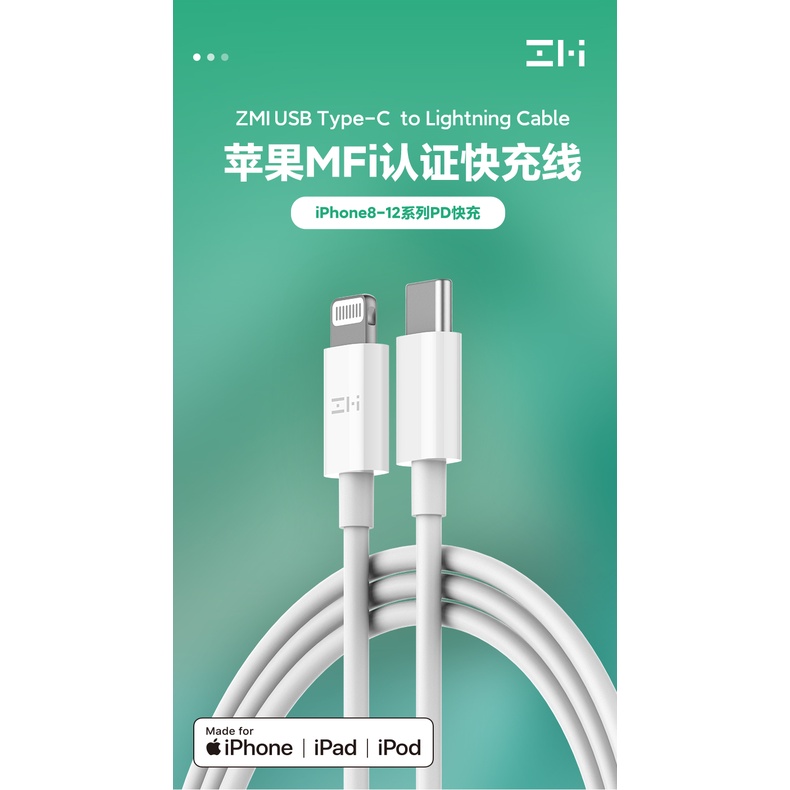 ZMI

ZMI USB Type-C to Lightning Cable

苹果MFi认证快充线

iPhone8-12系列PD快充

ZMI

Made for
iPhone | iPad | iPod